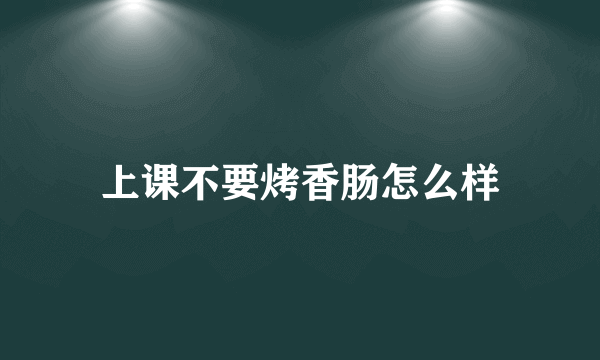 上课不要烤香肠怎么样